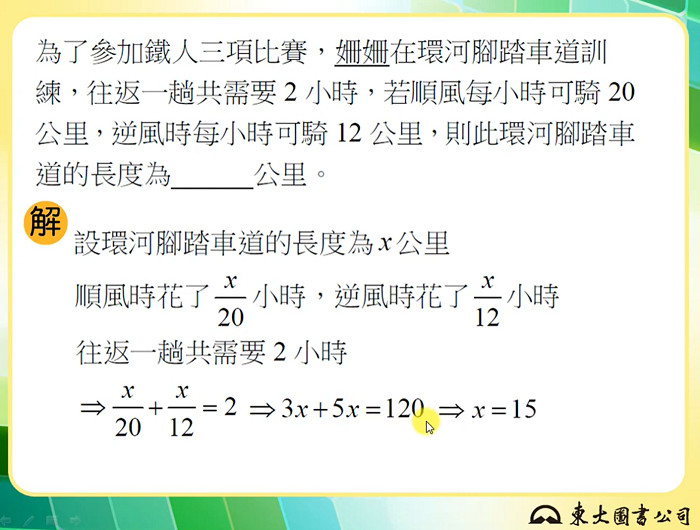 為了參加鐵人三項比賽，姍姍在環河腳踏車道訓練，往返一趟共需要2小時，若順風每小時可騎20公里，逆風時每小時可騎12公里，則此環河腳踏車道的長度為____公里。

解

設環河腳踏車道的長度為$x$公里

順風時花了$\frac{x}{20}$小時，逆風時花了$\frac{x}{12}$小時

往返一趟共需要2小時

$\Rightarrow \frac{x}{20}+\frac{x}{12}=2 \Rightarrow 3x+5x=120 \Rightarrow x=15$

東大圖書公司